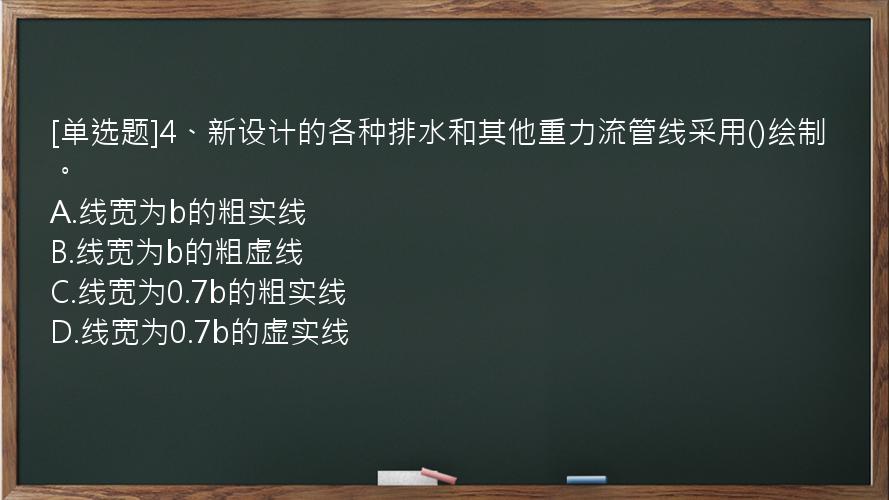 [单选题]4、新设计的各种排水和其他重力流管线采用()绘制。
A.线宽为b的粗实线
B.线宽为b的粗虚线
C.线宽为0.7b的粗实线
D.线宽为0.7b的虚实线